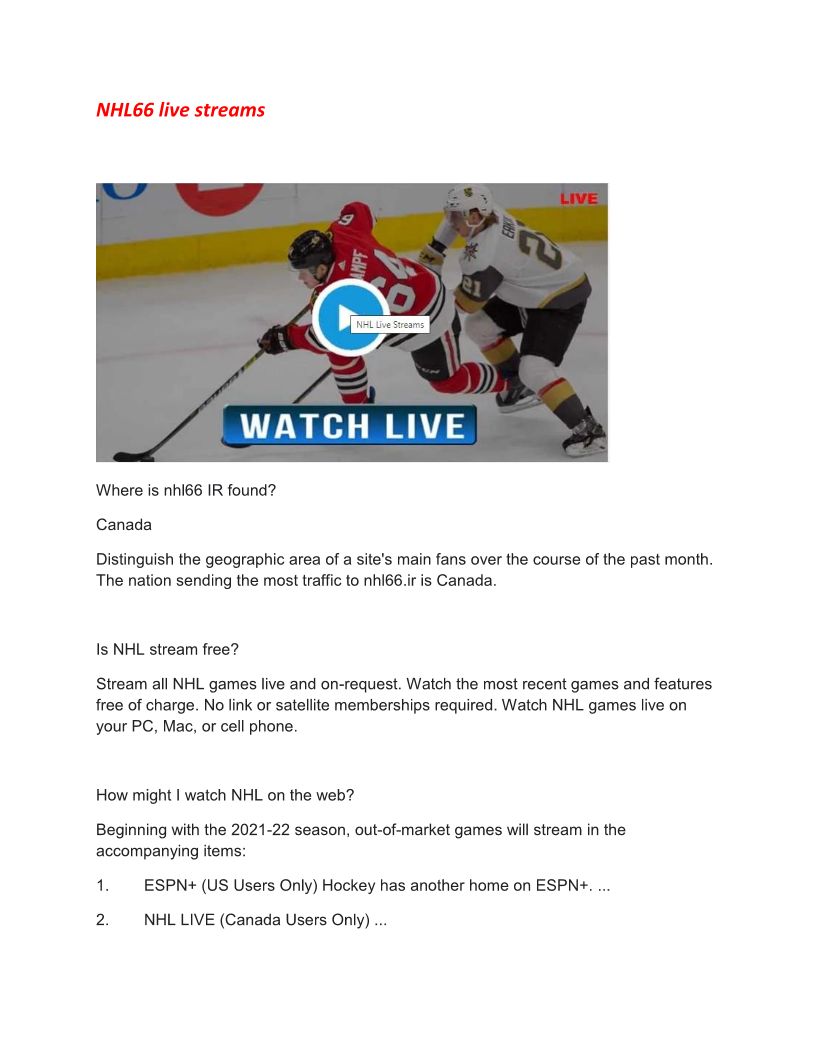 NHL66 live streams

LIVE

NHL Live Streams

WATCH LIVE

Where is nhl66 IR found?

Canada

Distinguish the geographic area of a site's main fans over the course of the past month. The nation sending the most traffic to nhl66.ir is Canada.

Is NHL stream free?

Stream all NHL games live and on-request. Watch the most recent games and features free of charge. No link or satellite memberships required. Watch NHL games live on your PC, Mac, or cell phone.

How might I watch NHL on the web?

Beginning with the 2021-22 season, out-of-market games will stream in the accompanying items:

1. ESPN+ (US Users Only) Hockey has another home on ESPN+. ...

2. NHL LIVE (Canada Users Only) ...